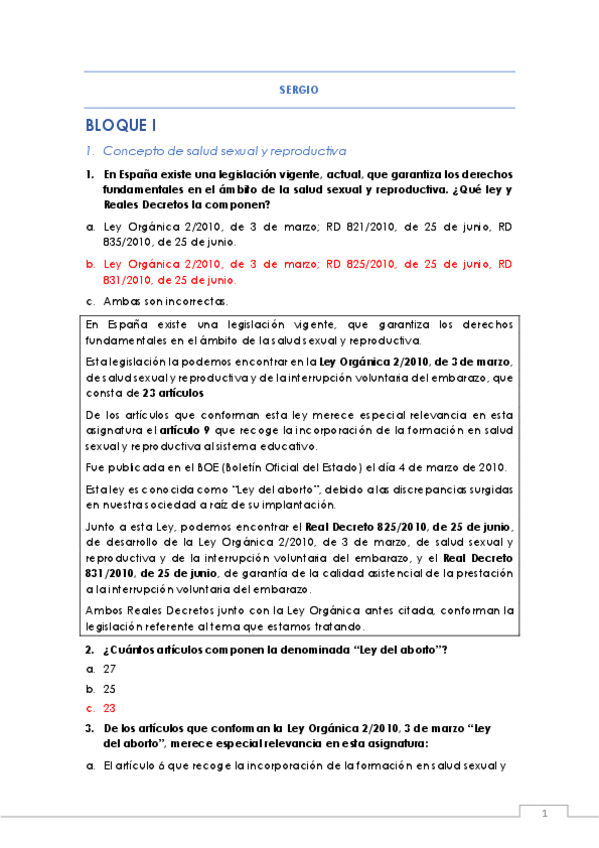 SERGIO

BLOQUE I

1. Concepto de salud sexual y reproductiva

1. En España existe una legislación vigente, actual, que garantiza los derechos fundamentales en el ámbito de la salud sexual y reproductiva. ¿Qué ley y Reales Decretos la componen?

a. Ley Orgánica 2/2010, de 3 de marzo; RD 821/2010, de 25 de junio, RD 835/2010, de 25 de junio.

b. Ley Orgánica 2/2010, de 3 de marzo; RD 825/2010, de 25 de junio, RD 831/2010, de 25 de junio.

c. Ambas son incorrectas.

En España existe una legislación vigente, que garantiza los derechos fundamentales en el ámbito de la salud sexual y reproductiva.

Esta legislación la podemos encontrar en la Ley Orgánica 2/2010, de 3 de marzo, de salud sexual y reproductiva y de la interrupción voluntaria del embarazo, que consta de 23 artículos

De los artículos que conforman esta ley merece especial relevancia en esta asignatura el artículo 9 que recoge la incorporación de la formación en salud sexual y reproductiva al sistema educativo.

Fue publicada en el BOE (Boletín Oficial del Estado) el día 4 de marzo de 2010.

Esta ley es conocida como "Ley del aborto", debido a las discrepancias surgidas en nuestra sociedad a raíz de su implantación.

Junto a esta Ley, podemos encontrar el Real Decreto 825/2010, de 25 de junio, de desarrollo de la Ley Orgánica 2/2010, de 3 de marzo, de salud sexual y reproductiva y de la interrupción voluntaria del embarazo, y el Real Decreto 831/2010, de 25 de junio, de garantía de la calidad asistencial de la prestación a la interrupción voluntaria del embarazo.

Ambos Reales Decretos junto con la Ley Orgánica antes citada, conforman la legislación referente al tema que estamos tratando.

2. ¿Cuántos artículos componen la denominada "Ley del aborto"?

a. 27

b. 25

c. 23

3. De los artículos que conforman la Ley Orgánica 2/2010, 3 de marzo "Ley del aborto", merece especial relevancia en esta asignatura:

a. El artículo 6 que recoge la incorporación de la formación en salud sexual y

1